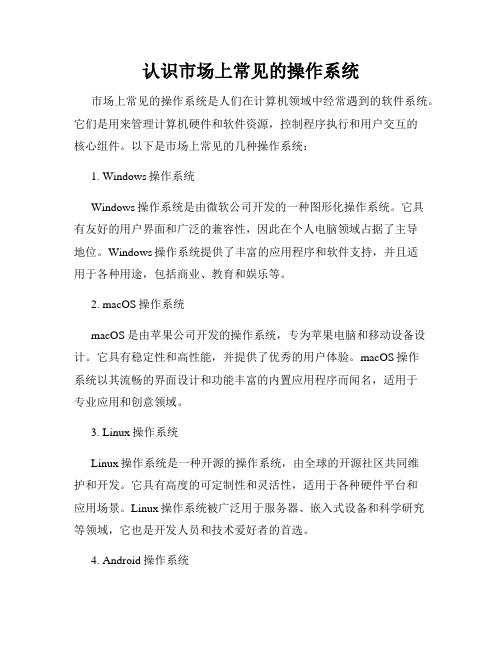 认识市场上常见的操作系统

市场上常见的操作系统是人们在计算机领域中经常遇到的软件系统。它们是用来管理计算机硬件和软件资源，控制程序执行和用户交互的核心组件。以下是市场上常见的几种操作系统：

1. Windows 操作系统

Windows 操作系统是由微软公司开发的一种图形化操作系统。它具有友好的用户界面和广泛的兼容性，因此在个人电脑领域占据了主导地位。Windows 操作系统提供了丰富的应用程序和软件支持，并且适用于各种用途，包括商业、教育和娱乐等。

2. macOS 操作系统

macOS 是由苹果公司开发的操作系统，专为苹果电脑和移动设备设计。它具有稳定性和高性能，并提供了优秀的用户体验。macOS 操作系统以其流畅的界面设计和功能丰富的内置应用程序而闻名，适用于专业应用和创意领域。

3. Linux 操作系统

Linux 操作系统是一种开源的操作系统，由全球的开源社区共同维护和开发。它具有高度的可定制性和灵活性，适用于各种硬件平台和应用场景。Linux 操作系统被广泛用于服务器、嵌入式设备和科学研究等领域，它也是开发人员和技术爱好者的首选。

4. Android 操作系统